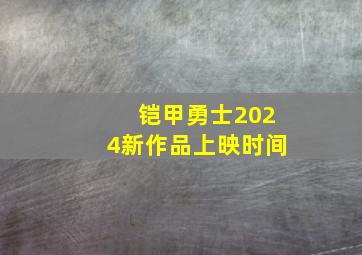 铠甲勇士2024新作品上映时间